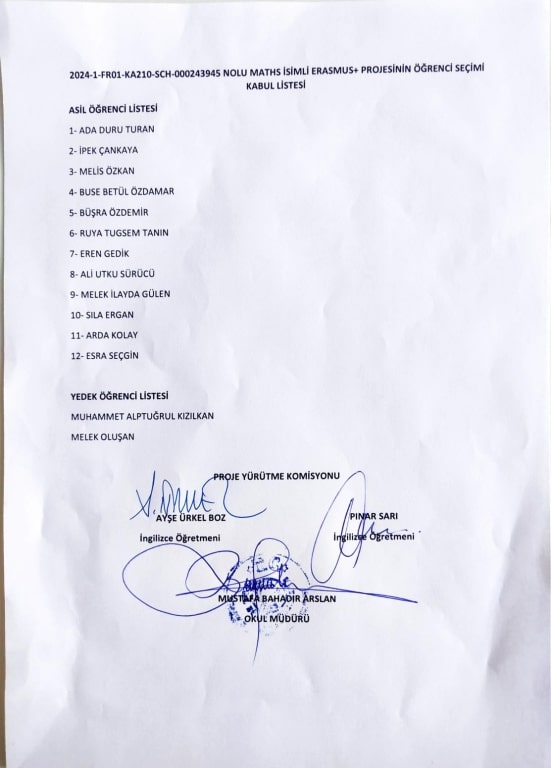 2024-1-FR01-KA210-SCH-000243945 NOLU MATHS İSİMLİ ERASMUS+ PROJESİNİN ÖĞRENCİ SEÇİMİ KABUL LİSTESİ

ASİL ÖĞRENCİ LİSTESİ

1- ADA DURU TURAN

2- İPEK ÇANKAYA

3- MELİS ÖZKAN

4- BUSE BETÜL ÖZDAMAR

5- BÜŞRA ÖZDEMİR

6- RUYA TUGSEM TANIN

7- EREN GEDİK

8- ALİ UTKU SÜRÜCÜ

9- MELEK İLAYDA GÜLEN

10- SILA ERGAN

11- ARDA KOLAY

12- ESRA SEÇGİN

YEDEK ÖĞRENCİ LİSTESİ

MUHAMMET ALPTUĞRUL KIZILKAN

MELEK OLUŞAN

PROJE YÜRÜTME KOMİSYONU

AYŞE ÜRKEL BOZ
İngilizce Öğretmeni

PINAR SARI
İngilizce Öğretmeni

MUSTAFA BAHADIR ARSLAN
OKUL MÜDÜRÜ